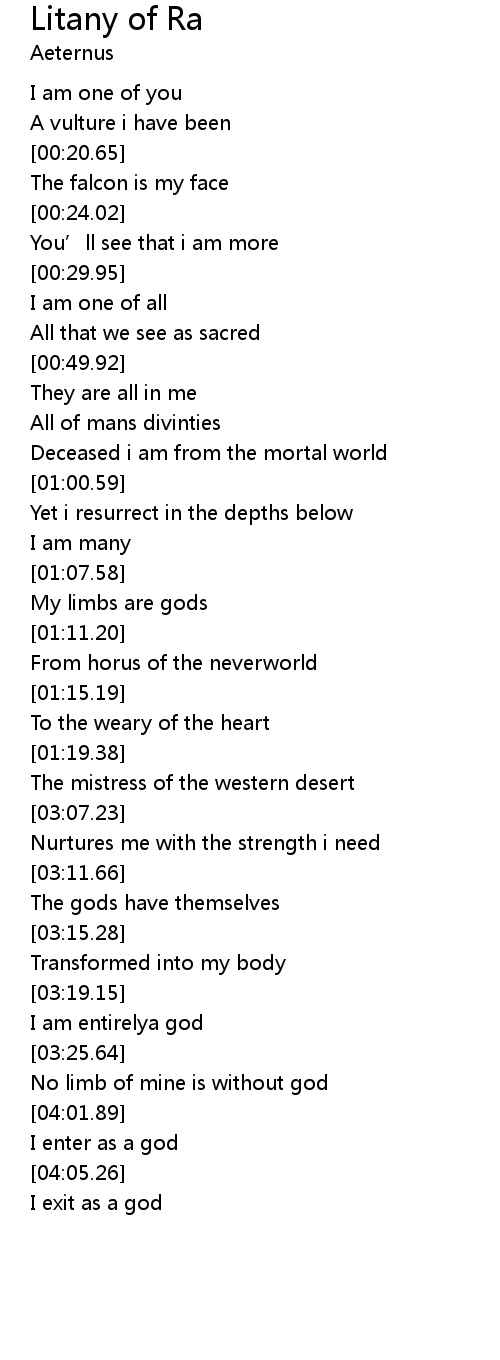 Litany of Ra
Aeternus

I am one of you
A vulture i have been
[00:20.65]
The falcon is my face
[00:24.02]
You' ll see that i am more
[00:29.95]
I am one of all
All that we see as sacred
[00:49.92]
They are all in me
All of mans divinties
Deceased i am from the mortal world
[01:00.59]
Yet i resurrect in the depths below
I am many
[01:07.58]
My limbs are gods
[01:11.20]
From horus of the neverworld
[01:15.19]
To the weary of the heart
[01:19.38]
The mistress of the western desert
[03:07.23]
Nurtures me with the strength i need
[03:11.66]
The gods have themselves
[03:15.28]
Transformed into my body
[03:19.15]
I am entirelya god
[03:25.64]
No limb of mine is without god
[04:01.89]
I enter as a god
[04:05.26]
I exit as a god